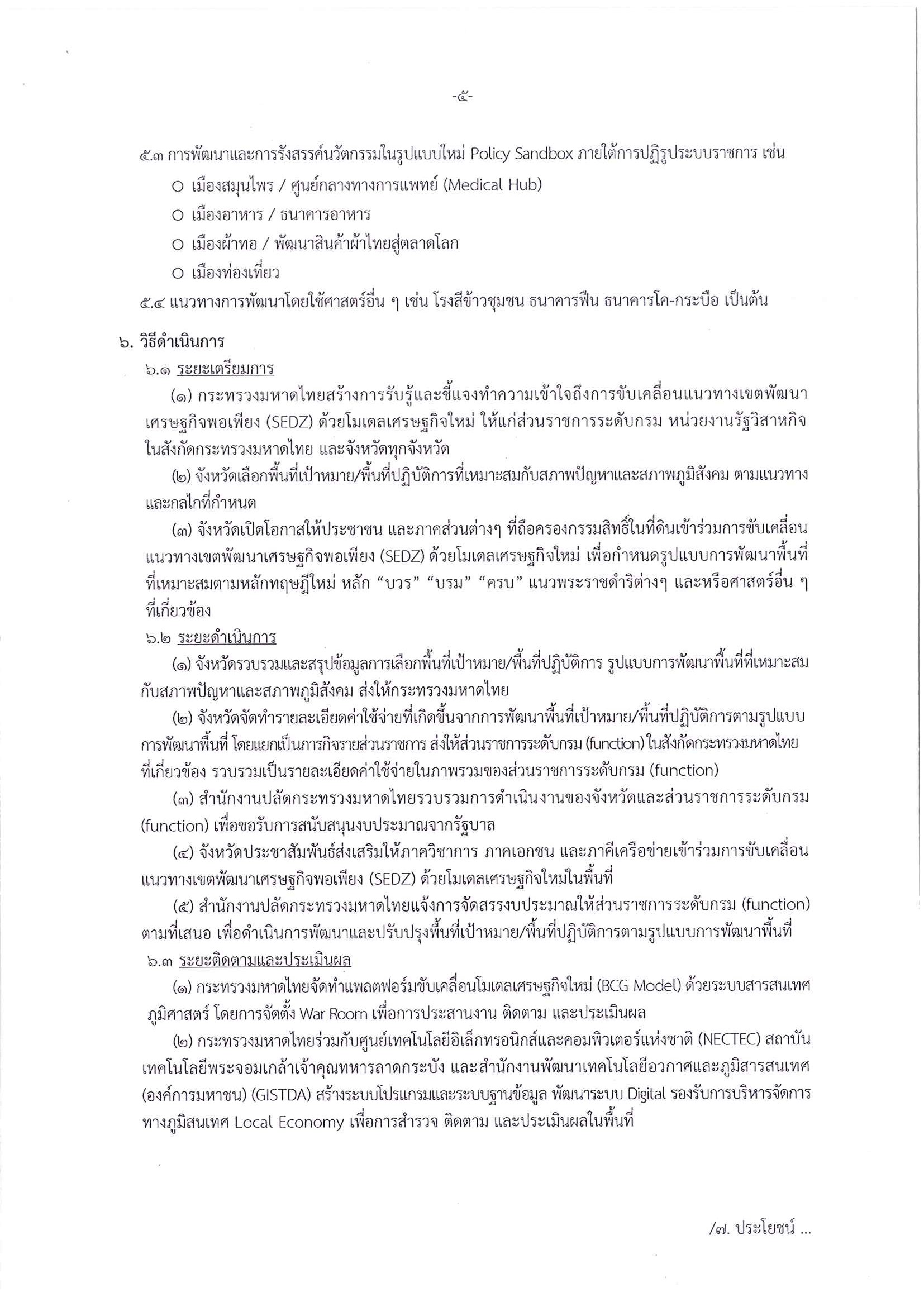 -๕-

๕.๓ การพัฒนาและการรังสรรค์นวัตกรรมในรูปแบบใหม่ Policy Sandbox ภายใต้การปฏิรูประบบราชการ เช่น

○ เมืองสมุนไพร / ศูนย์กลางทางการแพทย์ (Medical Hub)

○ เมืองอาหาร / ธนาคารอาหาร

○ เมืองผ้าทอ / พัฒนาสินค้าผ้าไทยสู่ตลาดโลก

○ เมืองท่องเที่ยว

๕.๔ แนวทางการพัฒนาโดยใช้ศาสตร์อื่น ๆ เช่น โรงสีข้าวชุมชน ธนาคารฟืน ธนาคารโค-กระบือ เป็นต้น

๖. วิธีดำเนินการ

๖.๑ ระยะเตรียมการ

(๑) กระทรวงมหาดไทยสร้างการรับรู้และชี้แจงทำความเข้าใจถึงการขับเคลื่อนแนวทางเขตพัฒนาเศรษฐกิจพอเพียง (SEDZ) ด้วยโมเดลเศรษฐกิจใหม่ ให้แก่ส่วนราชการระดับกรม หน่วยงานรัฐวิสาหกิจในสังกัดกระทรวงมหาดไทย และจังหวัดทุกจังหวัด

(๒) จังหวัดเลือกพื้นที่เป้าหมาย/พื้นที่ปฏิบัติการที่เหมาะสมกับสภาพปัญหาและสภาพภูมิสังคม ตามแนวทางและกลไกที่กำหนด

(๓) จังหวัดเปิดโอกาสให้ประชาชน และภาคส่วนต่างๆ ที่ถือครองกรรมสิทธิ์ในที่ดินเข้าร่วมการขับเคลื่อนแนวทางเขตพัฒนาเศรษฐกิจพอเพียง (SEDZ) ด้วยโมเดลเศรษฐกิจใหม่ เพื่อกำหนดรูปแบบการพัฒนาพื้นที่ที่เหมาะสมตามหลักทฤษฎีใหม่ หลัก “บวร” “บรม” “ครบ” แนวพระราชดำริต่างๆ และหรือศาสตร์อื่น ๆ ที่เกี่ยวข้อง

๖.๒ ระยะดำเนินการ

(๑) จังหวัดรวบรวมและสรุปข้อมูลการเลือกพื้นที่เป้าหมาย/พื้นที่ปฏิบัติการ รูปแบบการพัฒนาพื้นที่ที่เหมาะสมกับสภาพปัญหาและสภาพภูมิสังคม ส่งให้กระทรวงมหาดไทย

(๒) จังหวัดจัดทำรายละเอียดค่าใช้จ่ายที่เกิดขึ้นจากการพัฒนาพื้นที่เป้าหมาย/พื้นที่ปฏิบัติการตามรูปแบบการพัฒนาพื้นที่ โดยแยกเป็นภารกิจรายส่วนราชการ ส่งให้ส่วนราชการระดับกรม (function) ในสังกัดกระทรวงมหาดไทยที่เกี่ยวข้อง รวบรวมเป็นรายละเอียดค่าใช้จ่ายในภาพรวมของส่วนราชการระดับกรม (function)

(๓) สำนักงานปลัดกระทรวงมหาดไทยรวบรวมการดำเนินงานของจังหวัดและส่วนราชการระดับกรม (function) เพื่อขอรับการสนับสนุนงบประมาณจากรัฐบาล

(๔) จังหวัดประชาสัมพันธ์ส่งเสริมให้ภาควิชาการ ภาคเอกชน และภาคีเครือข่ายเข้าร่วมการขับเคลื่อนแนวทางเขตพัฒนาเศรษฐกิจพอเพียง (SEDZ) ด้วยโมเดลเศรษฐกิจใหม่ในพื้นที่

(๕) สำนักงานปลัดกระทรวงมหาดไทยแจ้งการจัดสรรงบประมาณให้ส่วนราชการระดับกรม (function) ตามที่เสนอ เพื่อดำเนินการพัฒนาและปรับปรุงพื้นที่เป้าหมาย/พื้นที่ปฏิบัติการตามรูปแบบการพัฒนาพื้นที่

๖.๓ ระยะติดตามและประเมินผล

(๑) กระทรวงมหาดไทยจัดทำแพลตฟอร์มขับเคลื่อนโมเดลเศรษฐกิจใหม่ (BCG Model) ด้วยระบบสารสนเทศภูมิศาสตร์ โดยการจัดตั้ง War Room เพื่อการประสานงาน ติดตาม และประเมินผล

(๒) กระทรวงมหาดไทยร่วมกับศูนย์เทคโนโลยีอิเล็กทรอนิกส์และคอมพิวเตอร์แห่งชาติ (NECTEC) สถาบันเทคโนโลยีพระจอมเกล้าเจ้าคุณทหารลาดกระบัง และสำนักงานพัฒนาเทคโนโลยีอวกาศและภูมิสารสนเทศ (องค์การมหาชน) (GISTDA) สร้างระบบโปรแกรมและระบบฐานข้อมูล พัฒนาระบบ Digital รองรับการบริหารจัดการทางภูมิสนเทศ Local Economy เพื่อการสำรวจ ติดตาม และประเมินผลในพื้นที่

/๗. ประโยชน์ ...